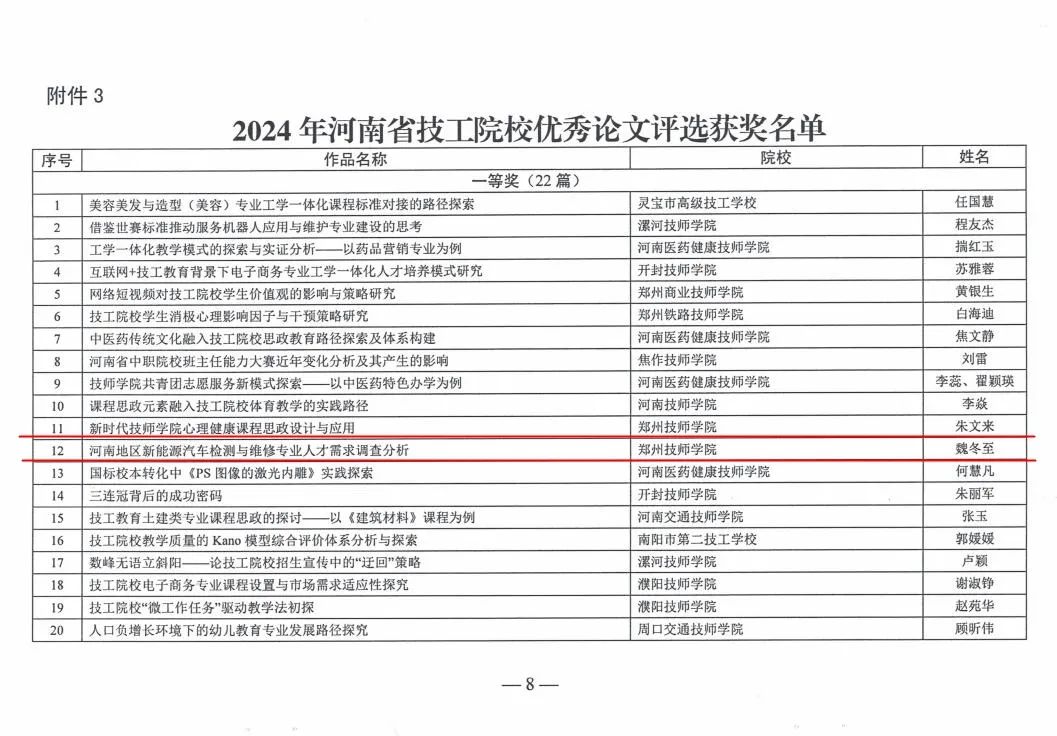 附件3

2024年河南省技工院校优秀论文评选获奖名单

| 序号 | 作品名称 | 院校 | 姓名 |
|---|---|---|---|
| 一等奖（22篇） | | | |
| 1 | 美容美发与造型（美容）专业工学一体化课程标准对接的路径探索 | 灵宝市高级技工学校 | 任国慧 |
| 2 | 借鉴世赛标准推动服务机器人应用与维护专业建设的思考 | 漯河技师学院 | 程友杰 |
| 3 | 工学一体化教学模式的探索与实证分析——以药品营销专业为例 | 河南医药健康技师学院 | 揣红玉 |
| 4 | 互联网+技工教育背景下电子商务专业工学一体化人才培养模式研究 | 开封技师学院 | 苏雅蓉 |
| 5 | 网络短视频对技工院校学生价值观的影响与策略研究 | 郑州商业技师学院 | 黄银生 |
| 6 | 技工院校学生消极心理影响因子与干预策略研究 | 郑州铁路技师学院 | 白海迪 |
| 7 | 中医药传统文化融入技工院校思政教育路径探索及体系构建 | 河南医药健康技师学院 | 焦文静 |
| 8 | 河南省中职院校班主任能力大赛近年变化分析及其产生的影响 | 焦作技师学院 | 刘雷 |
| 9 | 技师学院共青团志愿服务新模式探索——以中医药特色办学为例 | 河南医药健康技师学院 | 李蕊、翟颖瑛 |
| 10 | 课程思政元素融入技工院校体育教学的实践路径 | 河南技师学院 | 李焱 |
| 11 | 新时代技师学院心理健康课程思政设计与应用 | 郑州技师学院 | 朱文来 |
| 12 | 河南地区新能源汽车检测与维修专业人才需求调查分析 | 郑州技师学院 | 魏冬至 |
| 13 | 国标校本转化中《PS图像的激光内雕》实践探索 | 河南医药健康技师学院 | 何慧凡 |
| 14 | 三连冠背后的成功密码 | 开封技师学院 | 朱丽军 |
| 15 | 技工教育土建类专业课程思政的探讨——以《建筑材料》课程为例 | 河南交通技师学院 | 张玉 |
| 16 | 技工院校教学质量的Kano模型综合评价体系分析与探索 | 南阳市第二技工学校 | 郭媛媛 |
| 17 | 数峰无语立斜阳——论技工院校招生宣传中的“迂回”策略 | 漯河技师学院 | 卢颖 |
| 18 | 技工院校电子商务专业课程设置与市场需求适应性探究 | 濮阳技师学院 | 谢淑铮 |
| 19 | 技工院校“微工作任务”驱动教学法初探 | 濮阳技师学院 | 赵苑华 |
| 20 | 人口负增长环境下的幼儿教育专业发展路径探究 | 周口交通技师学院 | 顾昕伟 |

—8—